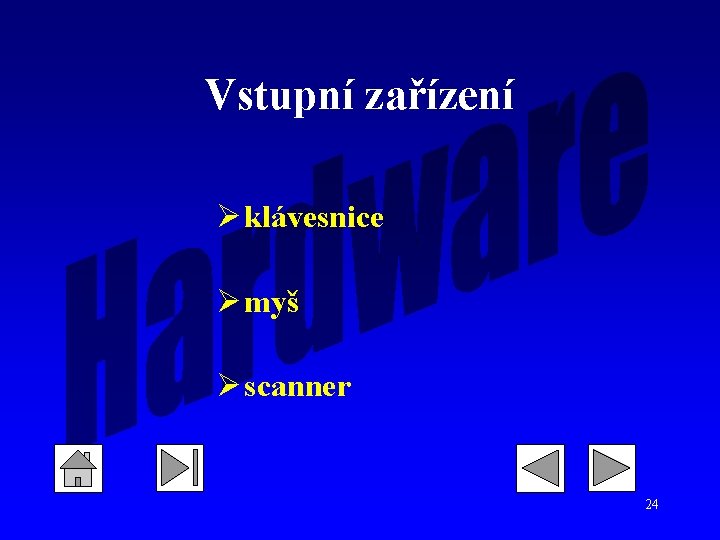 Vstupní zařízení

Hardware

➢ klávesnice

➢ myš

➢ scanner

24